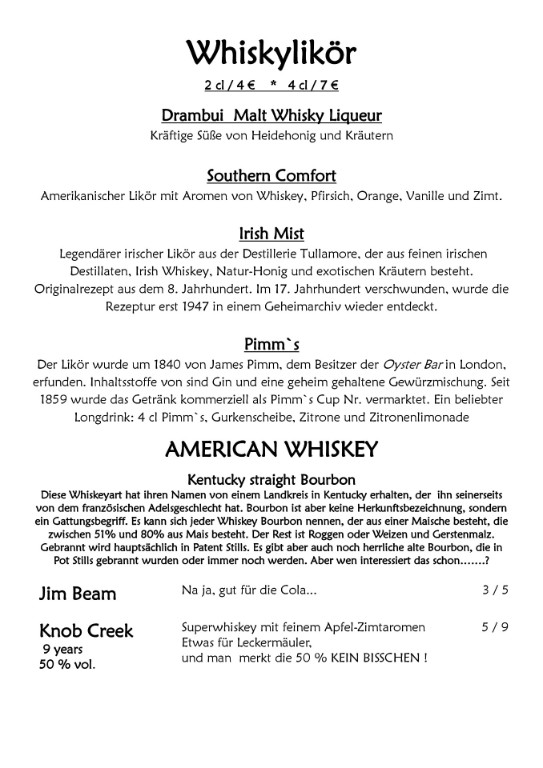 Whiskylikör

2 cl / 4 €  *  4 cl / 7 €

Drambui  Malt Whisky Liqueur

Kräftige Süße von Heidehonig und Kräutern

Southern Comfort

Amerikanischer Likör mit Aromen von Whiskey, Pfirsich, Orange, Vanille und Zimt.

Irish Mist

Legendärer irischer Likör aus der Destillerie Tullamore, der aus feinen irischen Destillaten, Irish Whiskey, Natur-Honig und exotischen Kräutern besteht. Originalrezept aus dem 8. Jahrhundert. Im 17. Jahrhundert verschwunden, wurde die Rezeptur erst 1947 in einem Geheimarchiv wieder entdeckt.

Pimm`s

Der Likör wurde um 1840 von James Pimm, dem Besitzer der Oyster Bar in London, erfunden. Inhaltsstoffe von sind Gin und eine geheim gehaltene Gewürzmischung. Seit 1859 wurde das Getränk kommerziell als Pimm`s Cup Nr. vermarktet. Ein beliebter Longdrink: 4 cl Pimm`s, Gurkenscheibe, Zitrone und Zitronenlimonade

AMERICAN WHISKEY

Kentucky straight Bourbon

Diese Whiskeyart hat ihren Namen von einem Landkreis in Kentucky erhalten, der ihn seinerseits von dem französischen Adelsgeschlecht hat. Bourbon ist aber keine Herkunftsbezeichnung, sondern ein Gattungsbegriff. Es kann sich jeder Whiskey Bourbon nennen, der aus einer Maische besteht, die zwischen 51% und 80% aus Mais besteht. Der Rest ist Roggen oder Weizen und Gerstenmalz. Gebrannt wird hauptsächlich in Patent Stills. Es gibt aber auch noch herrliche alte Bourbon, die in Pot Stills gebrannt wurden oder immer noch werden. Aber wen interessiert das schon…….?

Jim Beam    Na ja, gut für die Cola...    3 / 5

Knob Creek
9 years
50 % vol.
Superwhiskey mit feinem Apfel-Zimtaromen
Etwas für Leckermäuler,
und man merkt die 50 % KEIN BISSCHEN !
5 / 9